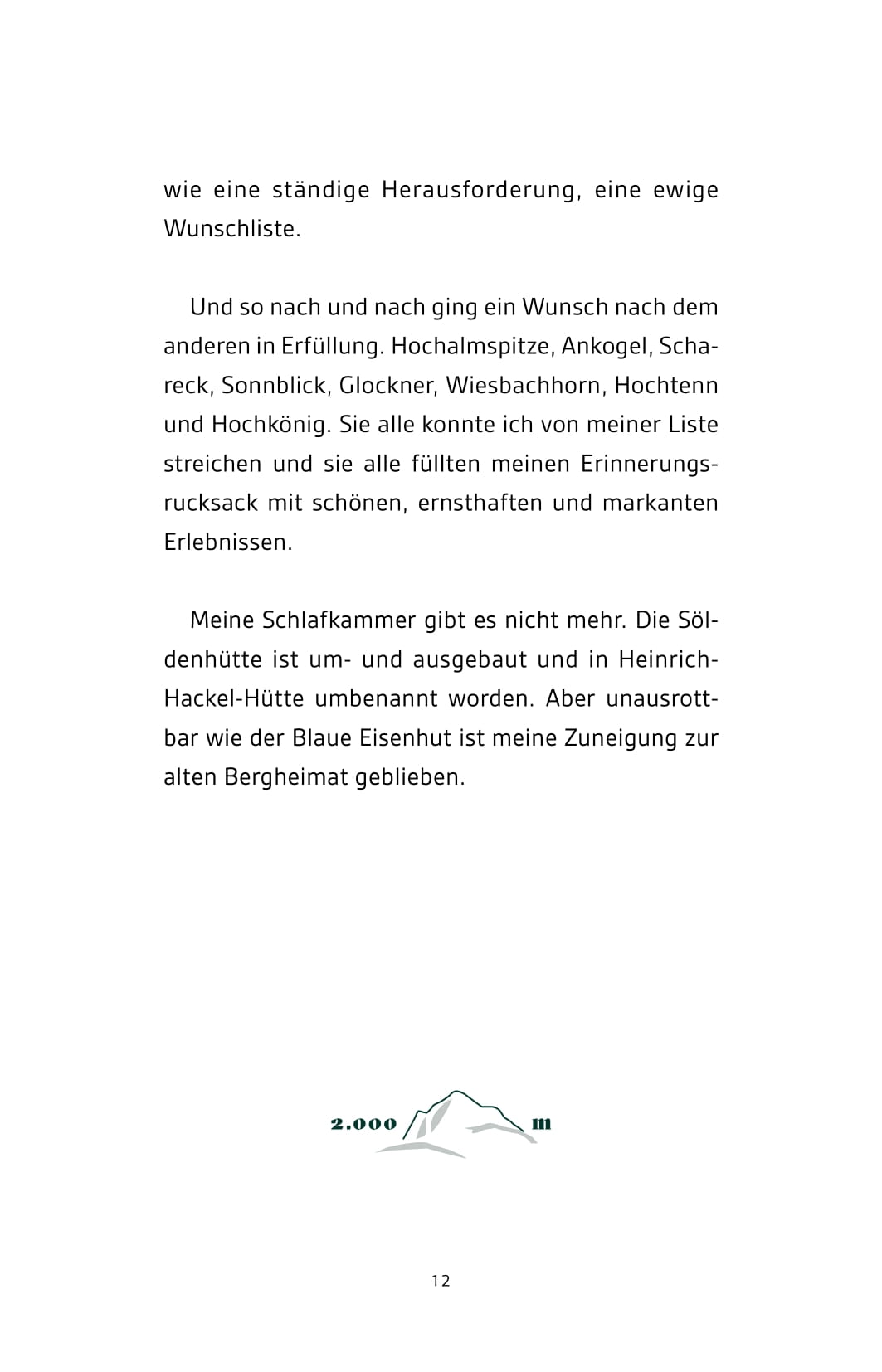 wie eine ständige Herausforderung, eine ewige Wunschliste.

Und so nach und nach ging ein Wunsch nach dem anderen in Erfüllung. Hochalmspitze, Ankogel, Schareck, Sonnblick, Glockner, Wiesbachhorn, Hochtenn und Hochkönig. Sie alle konnte ich von meiner Liste streichen und sie alle füllten meinen Erinnerungsrucksack mit schönen, ernsthaften und markanten Erlebnissen.

Meine Schlafkammer gibt es nicht mehr. Die Söldenhütte ist um- und ausgebaut und in Heinrich-Hackel-Hütte umbenannt worden. Aber unausrottbar wie der Blaue Eisenhut ist meine Zuneigung zur alten Bergheimat geblieben.

2.000 m

12